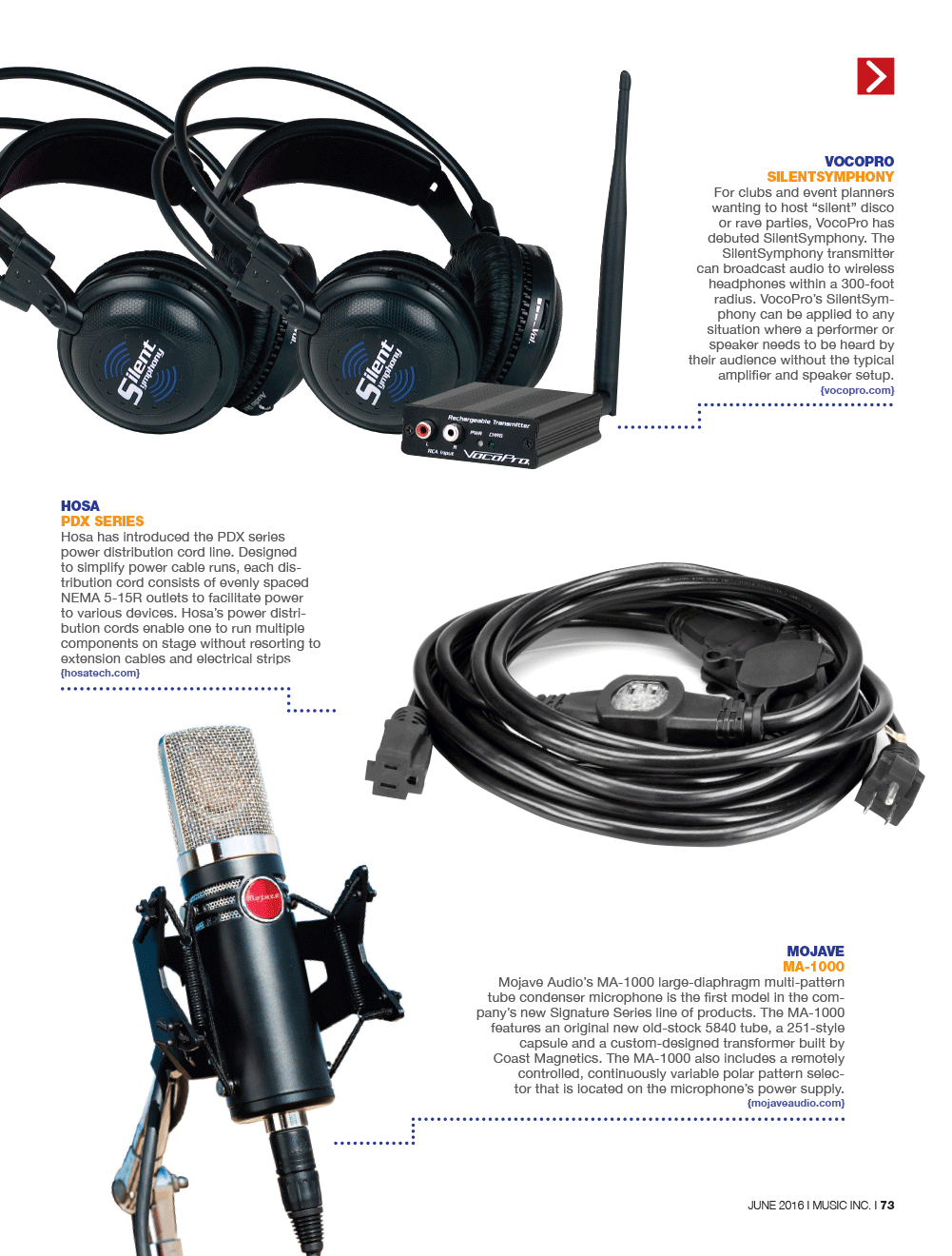 VOCOPRO
SILENTSYMPHONY
For clubs and event planners wanting to host "silent" disco or rave parties, VocoPro has debuted SilentSymphony. The SilentSymphony transmitter can broadcast audio to wireless headphones within a 300-foot radius. VocoPro's SilentSymphony can be applied to any situation where a performer or speaker needs to be heard by their audience without the typical amplifier and speaker setup.
{vocopro.com}

HOSA
PDX SERIES
Hosa has introduced the PDX series power distribution cord line. Designed to simplify power cable runs, each distribution cord consists of evenly spaced NEMA 5-15R outlets to facilitate power to various devices. Hosa's power distribution cords enable one to run multiple components on stage without resorting to extension cables and electrical strips
{hosatech.com}

MOJAVE
MA-1000
Mojave Audio's MA-1000 large-diaphragm multi-pattern tube condenser microphone is the first model in the company's new Signature Series line of products. The MA-1000 features an original new old-stock 5840 tube, a 251-style capsule and a custom-designed transformer built by Coast Magnetics. The MA-1000 also includes a remotely controlled, continuously variable polar pattern selector that is located on the microphone's power supply.
{mojaveaudio.com}

JUNE 2016 I MUSIC INC. I 73